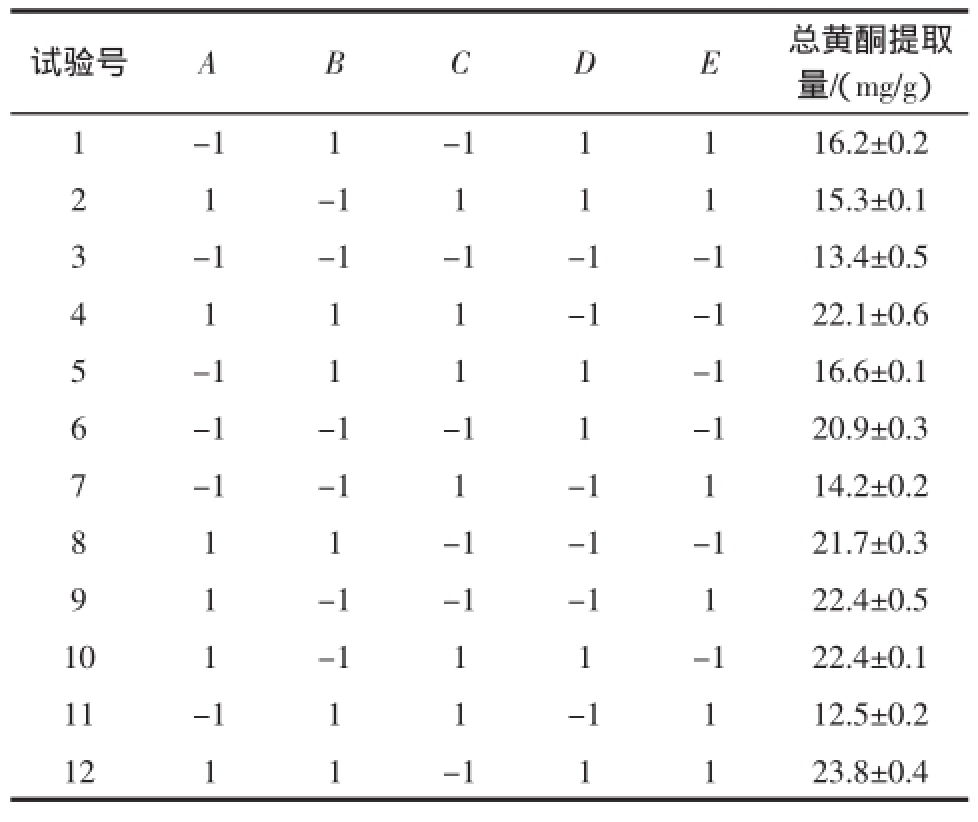 | 试验号 | $A$ | $B$ | $C$ | $D$ | $E$ | 总黄酮提取量/(mg/g) |
|---|---|---|---|---|---|---|
| 1 | −1 | 1 | −1 | 1 | 1 | 16.2±0.2 |
| 2 | 1 | −1 | 1 | 1 | 1 | 15.3±0.1 |
| 3 | −1 | −1 | −1 | −1 | −1 | 13.4±0.5 |
| 4 | 1 | 1 | 1 | −1 | −1 | 22.1±0.6 |
| 5 | −1 | 1 | 1 | 1 | −1 | 16.6±0.1 |
| 6 | −1 | −1 | −1 | 1 | −1 | 20.9±0.3 |
| 7 | −1 | −1 | 1 | −1 | 1 | 14.2±0.2 |
| 8 | 1 | 1 | −1 | −1 | −1 | 21.7±0.3 |
| 9 | 1 | −1 | −1 | −1 | 1 | 22.4±0.5 |
| 10 | 1 | −1 | 1 | 1 | −1 | 22.4±0.1 |
| 11 | −1 | 1 | 1 | −1 | 1 | 12.5±0.2 |
| 12 | 1 | 1 | −1 | 1 | 1 | 23.8±0.4 |